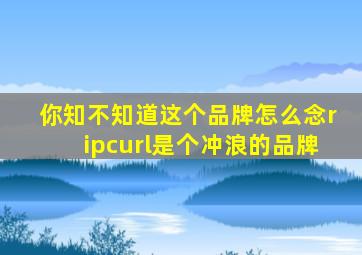 你知不知道这个品牌怎么念ripcurl是个冲浪的品牌